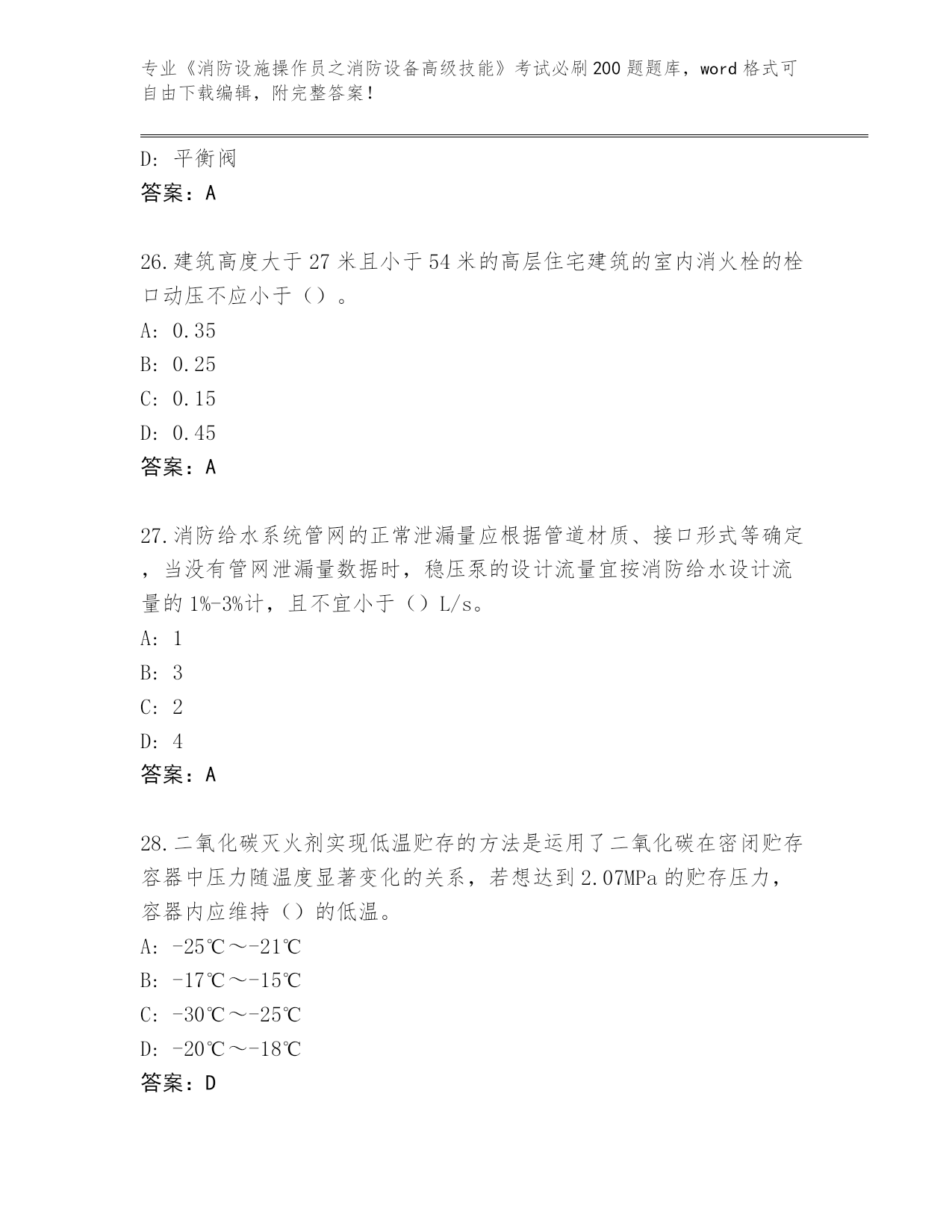 专业《消防设施操作员之消防设备高级技能》考试必刷200题题库，word格式可自由下载编辑，附完整答案！

D: 平衡阀
答案：A

26.建筑高度大于27米且小于54米的高层住宅建筑的室内消火栓的栓口动压不应小于（）。
A: 0.35
B: 0.25
C: 0.15
D: 0.45
答案：A

27.消防给水系统管网的正常泄漏量应根据管道材质、接口形式等确定，当没有管网泄漏量数据时，稳压泵的设计流量宜按消防给水设计流量的1%-3%计，且不宜小于（）L/s。
A: 1
B: 3
C: 2
D: 4
答案：A

28.二氧化碳灭火剂实现低温贮存的方法是运用了二氧化碳在密闭贮存容器中压力随温度显著变化的关系，若想达到2.07MPa的贮存压力，容器内应维持（）的低温。
A: -25℃～-21℃
B: -17℃～-15℃
C: -30℃～-25℃
D: -20℃～-18℃
答案：D